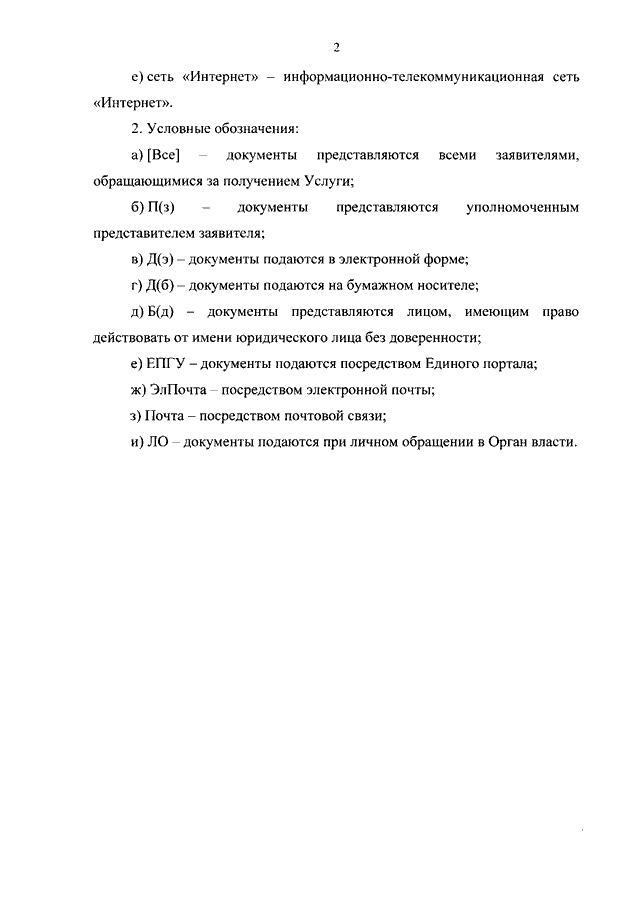 2

е) сеть «Интернет» – информационно-телекоммуникационная сеть «Интернет».

2. Условные обозначения:

а) [Все] – документы представляются всеми заявителями, обращающимися за получением Услуги;

б) П(з) – документы представляются уполномоченным представителем заявителя;

в) Д(э) – документы подаются в электронной форме;

г) Д(б) – документы подаются на бумажном носителе;

д) Б(д) – документы представляются лицом, имеющим право действовать от имени юридического лица без доверенности;

е) ЕПГУ – документы подаются посредством Единого портала;

ж) ЭлПочта – посредством электронной почты;

з) Почта – посредством почтовой связи;

и) ЛО – документы подаются при личном обращении в Орган власти.